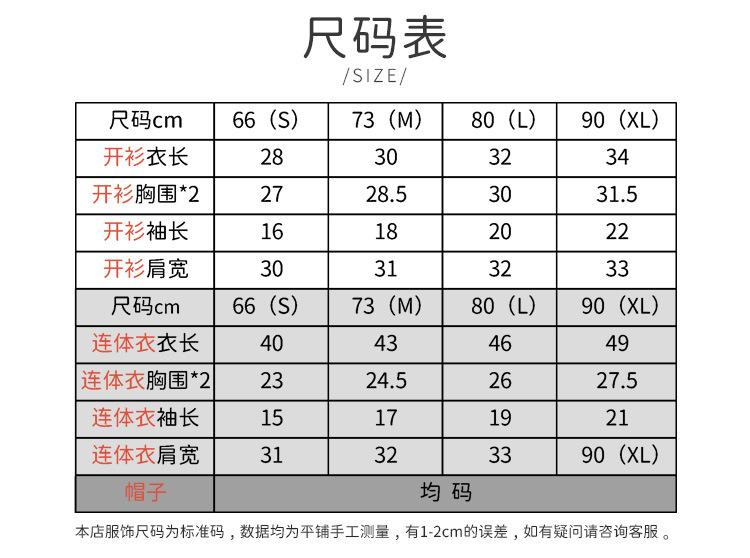 尺码表
/SIZE/

| 尺码cm | 66（S） | 73（M） | 80（L） | 90（XL） |
|---|---|---|---|---|
| 开衫衣长 | 28 | 30 | 32 | 34 |
| 开衫胸围*2 | 27 | 28.5 | 30 | 31.5 |
| 开衫袖长 | 16 | 18 | 20 | 22 |
| 开衫肩宽 | 30 | 31 | 32 | 33 |
| 尺码cm | 66（S） | 73（M） | 80（L） | 90（XL） |
| 连体衣衣长 | 40 | 43 | 46 | 49 |
| 连体衣胸围*2 | 23 | 24.5 | 26 | 27.5 |
| 连体衣袖长 | 15 | 17 | 19 | 21 |
| 连体衣肩宽 | 31 | 32 | 33 | 90（XL） |
| 帽子 | 均 码 | | | |

本店服饰尺码为标准码，数据均为平铺手工测量，有1-2cm的误差，如有疑问请咨询客服。